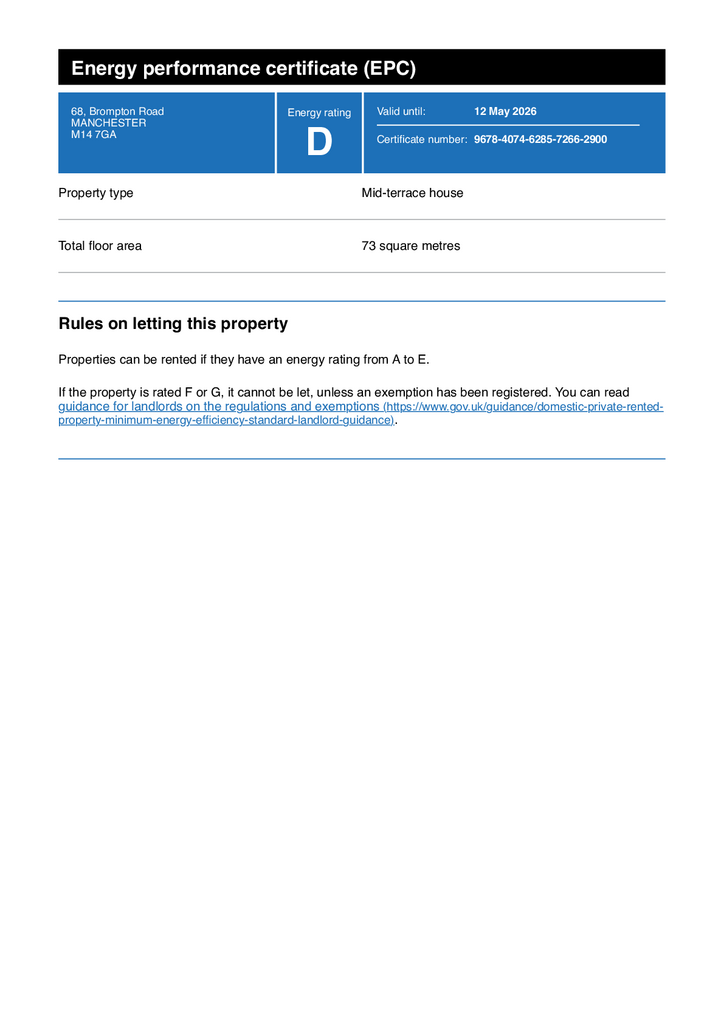 Energy performance certificate (EPC)

68, Brompton Road
MANCHESTER
M14 7GA

Energy rating
D

Valid until: 12 May 2026

Certificate number: 9678-4074-6285-7266-2900

Property type
Mid-terrace house

Total floor area
73 square metres

Rules on letting this property

Properties can be rented if they have an energy rating from A to E.

If the property is rated F or G, it cannot be let, unless an exemption has been registered. You can read guidance for landlords on the regulations and exemptions (https://www.gov.uk/guidance/domestic-private-rented-property-minimum-energy-efficiency-standard-landlord-guidance).